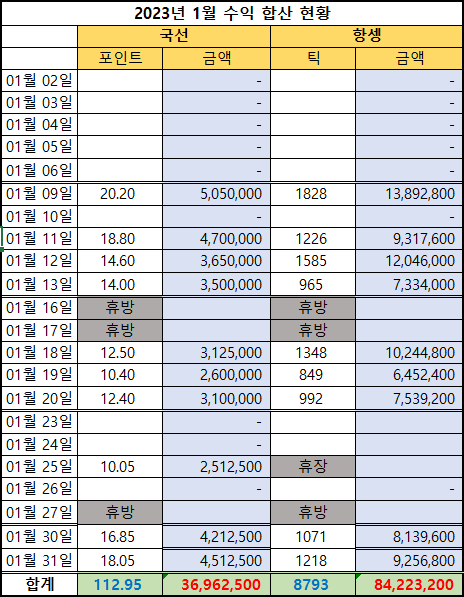 2023년 1월 수익 합산 현황

| | 국선 | | 항셍 | |
|---|---|---|---|---|
| | 포인트 | 금액 | 틱 | 금액 |
| 01월 02일 | | - | | - |
| 01월 03일 | | - | | - |
| 01월 04일 | | - | | - |
| 01월 05일 | | - | | - |
| 01월 06일 | | - | | - |
| 01월 09일 | 20.20 | 5,050,000 | 1828 | 13,892,800 |
| 01월 10일 | | - | | - |
| 01월 11일 | 18.80 | 4,700,000 | 1226 | 9,317,600 |
| 01월 12일 | 14.60 | 3,650,000 | 1585 | 12,046,000 |
| 01월 13일 | 14.00 | 3,500,000 | 965 | 7,334,000 |
| 01월 16일 | 휴방 | | 휴방 | |
| 01월 17일 | 휴방 | | 휴방 | |
| 01월 18일 | 12.50 | 3,125,000 | 1348 | 10,244,800 |
| 01월 19일 | 10.40 | 2,600,000 | 849 | 6,452,400 |
| 01월 20일 | 12.40 | 3,100,000 | 992 | 7,539,200 |
| 01월 23일 | | - | | |
| 01월 24일 | | - | | |
| 01월 25일 | 10.05 | 2,512,500 | 휴장 | |
| 01월 26일 | | - | | - |
| 01월 27일 | 휴방 | | 휴방 | |
| 01월 30일 | 16.85 | 4,212,500 | 1071 | 8,139,600 |
| 01월 31일 | 18.05 | 4,512,500 | 1218 | 9,256,800 |
| 합계 | 112.95 | 36,962,500 | 8793 | 84,223,200 |